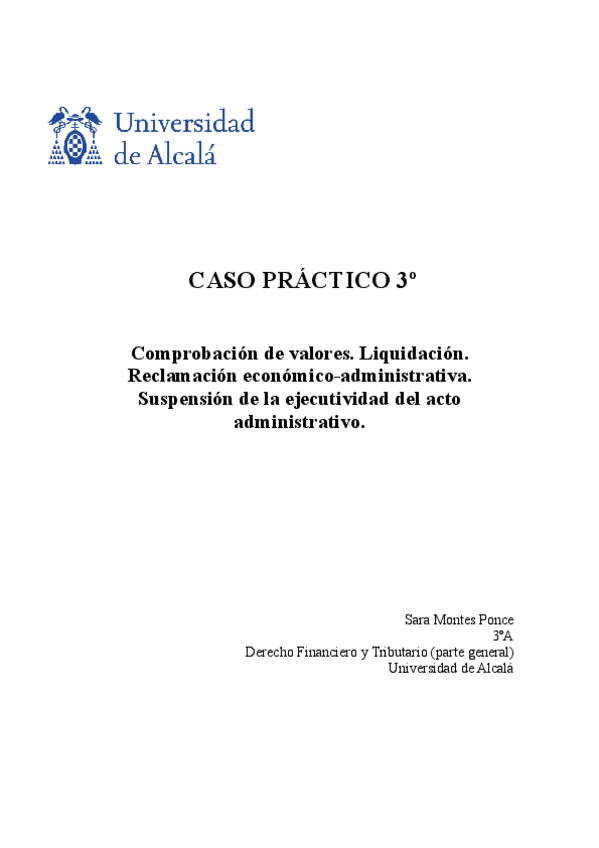 Universidad de Alcalá

CASO PRÁCTICO 3º

Comprobación de valores. Liquidación. Reclamación económico-administrativa. Suspensión de la ejecutividad del acto administrativo.

Sara Montes Ponce
3ºA
Derecho Financiero y Tributario (parte general)
Universidad de Alcalá